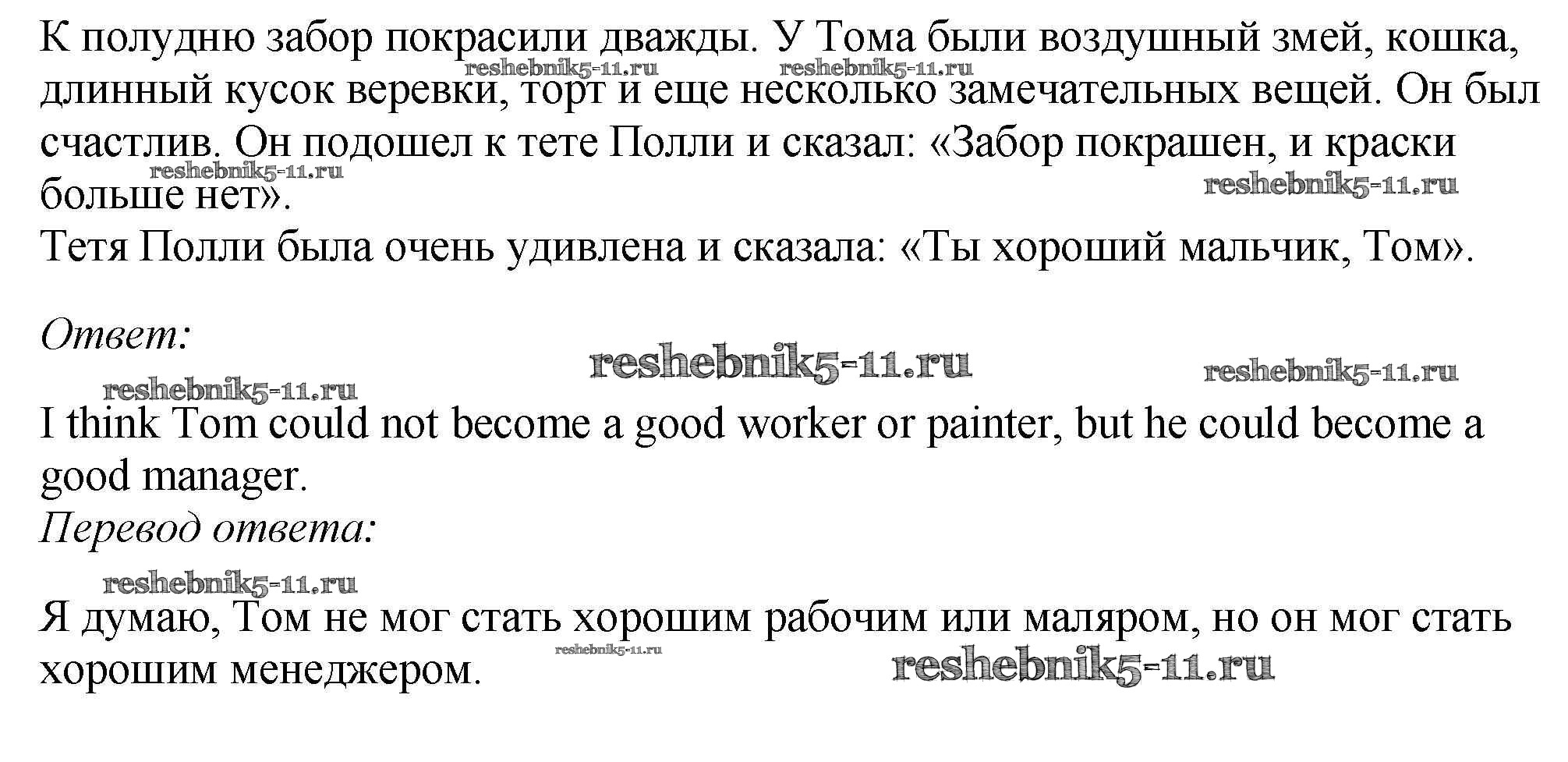 К полудню забор покрасили дважды. У Тома были воздушный змей, кошка, длинный кусок веревки, торт и еще несколько замечательных вещей. Он был счастлив. Он подошел к тете Полли и сказал: «Забор покрашен, и краски больше нет».

Тетя Полли была очень удивлена и сказала: «Ты хороший мальчик, Том».

Ответ:

I think Tom could not become a good worker or painter, but he could become a good manager.

Перевод ответа:

Я думаю, Том не мог стать хорошим рабочим или маляром, но он мог стать хорошим менеджером.

reshebnik5-11.ru